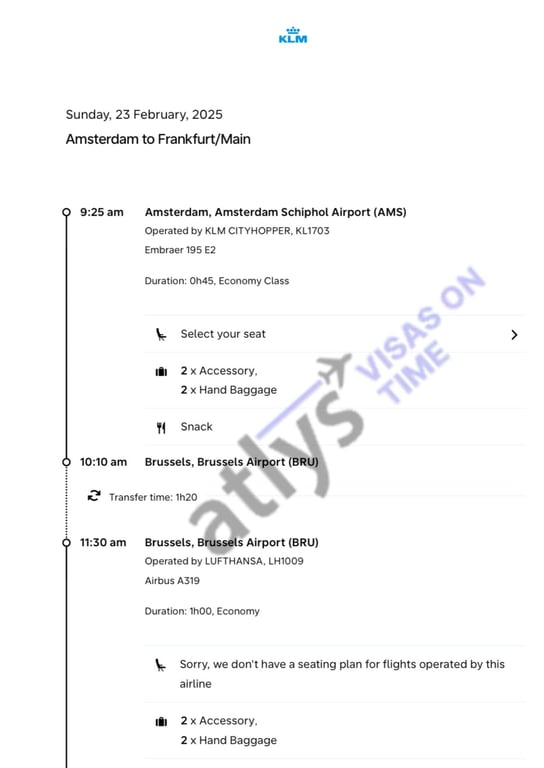 KLM

Sunday, 23 February, 2025

Amsterdam to Frankfurt/Main

9:25 am Amsterdam, Amsterdam Schiphol Airport (AMS)

Operated by KLM CITYHOPPER, KL1703

Embraer 195 E2

Duration: 0h45, Economy Class

Select your seat

2 x Accessory,
2 x Hand Baggage

Snack

10:10 am Brussels, Brussels Airport (BRU)

Transfer time: 1h20

11:30 am Brussels, Brussels Airport (BRU)

Operated by LUFTHANSA, LH1009

Airbus A319

Duration: 1h00, Economy

Sorry, we don't have a seating plan for flights operated by this airline

2 x Accessory,
2 x Hand Baggage

atlys VISAS ON TIME